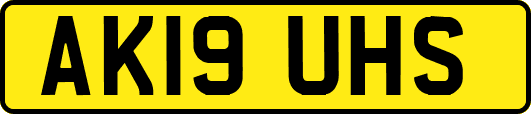 AK19 UHS